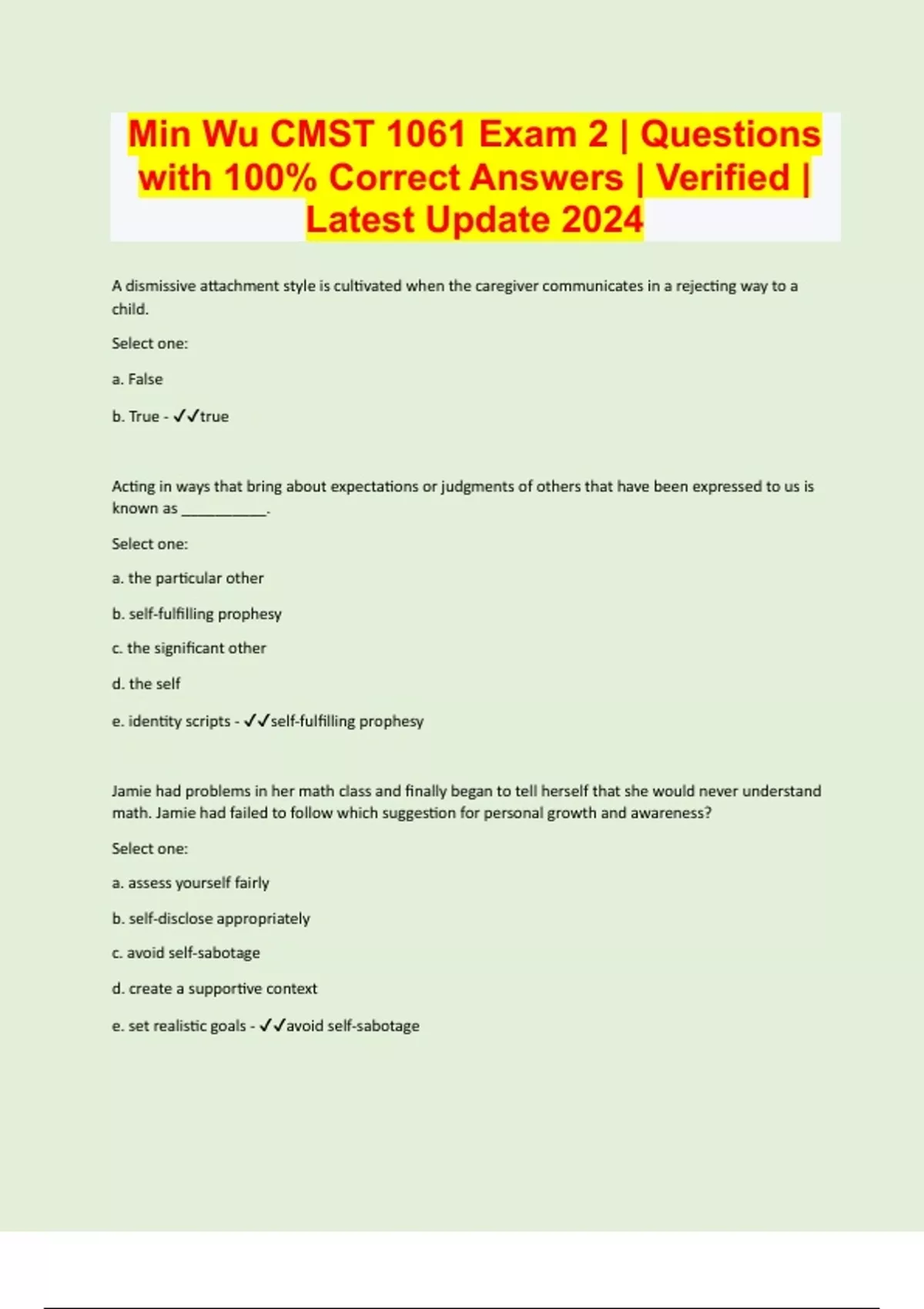 Min Wu CMST 1061 Exam 2 | Questions with 100% Correct Answers | Verified | Latest Update 2024

A dismissive attachment style is cultivated when the caregiver communicates in a rejecting way to a child.

Select one:

a. False

b. True - ✓✓true

Acting in ways that bring about expectations or judgments of others that have been expressed to us is known as ____.

Select one:

a. the particular other

b. self-fulfilling prophesy

c. the significant other

d. the self

e. identity scripts - ✓✓self-fulfilling prophesy

Jamie had problems in her math class and finally began to tell herself that she would never understand math. Jamie had failed to follow which suggestion for personal growth and awareness?

Select one:

a. assess yourself fairly

b. self-disclose appropriately

c. avoid self-sabotage

d. create a supportive context

e. set realistic goals - ✓✓avoid self-sabotage